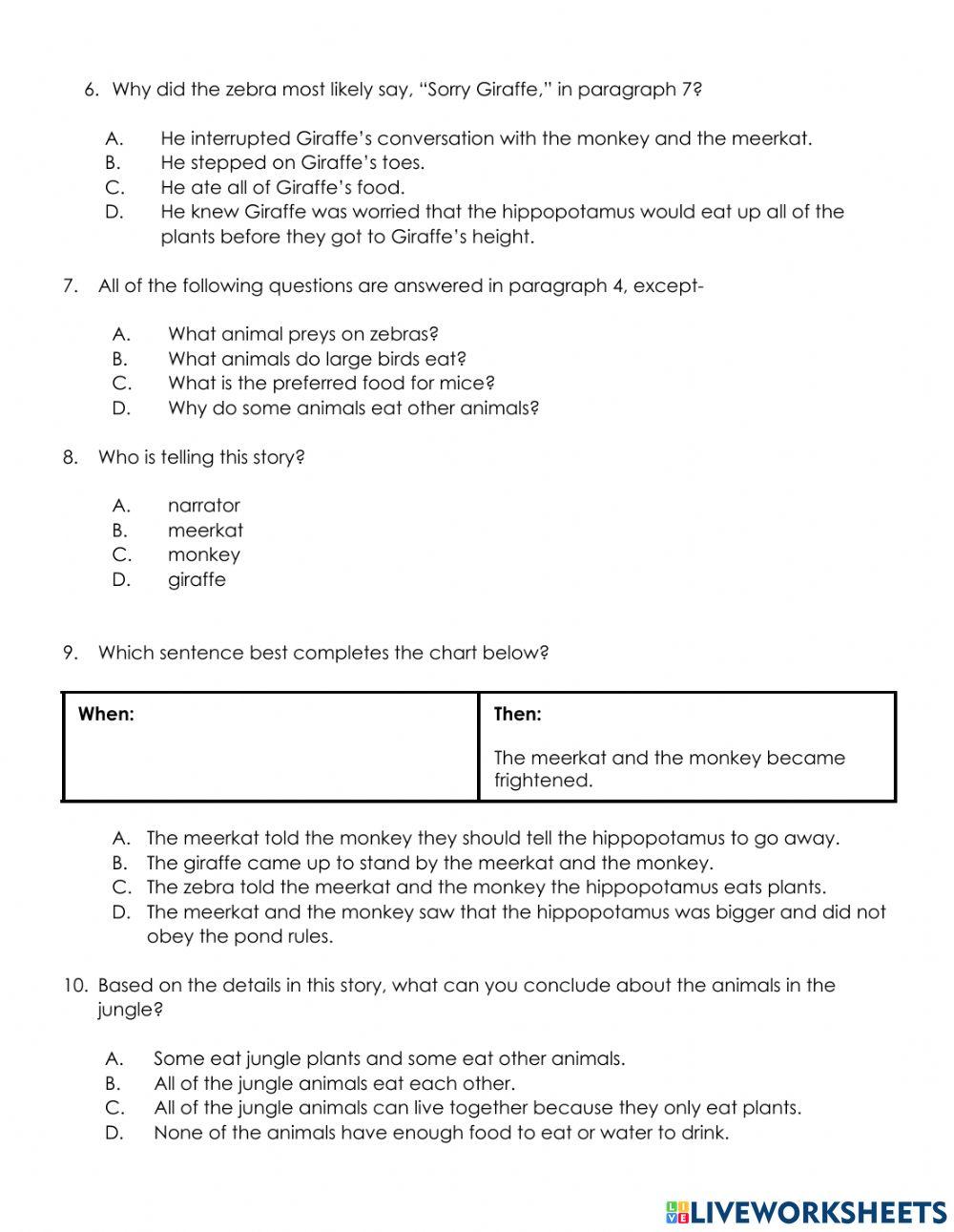 6. Why did the zebra most likely say, “Sorry Giraffe,” in paragraph 7?

A. He interrupted Giraffe’s conversation with the monkey and the meerkat.
B. He stepped on Giraffe’s toes.
C. He ate all of Giraffe’s food.
D. He knew Giraffe was worried that the hippopotamus would eat up all of the plants before they got to Giraffe’s height.

7. All of the following questions are answered in paragraph 4, except-

A. What animal preys on zebras?
B. What animals do large birds eat?
C. What is the preferred food for mice?
D. Why do some animals eat other animals?

8. Who is telling this story?

A. narrator
B. meerkat
C. monkey
D. giraffe

9. Which sentence best completes the chart below?

| When: | Then: The meerkat and the monkey became frightened. |
|---|---|

A. The meerkat told the monkey they should tell the hippopotamus to go away.
B. The giraffe came up to stand by the meerkat and the monkey.
C. The zebra told the meerkat and the monkey the hippopotamus eats plants.
D. The meerkat and the monkey saw that the hippopotamus was bigger and did not obey the pond rules.

10. Based on the details in this story, what can you conclude about the animals in the jungle?

A. Some eat jungle plants and some eat other animals.
B. All of the jungle animals eat each other.
C. All of the jungle animals can live together because they only eat plants.
D. None of the animals have enough food to eat or water to drink.

LIVEWORKSHEETS